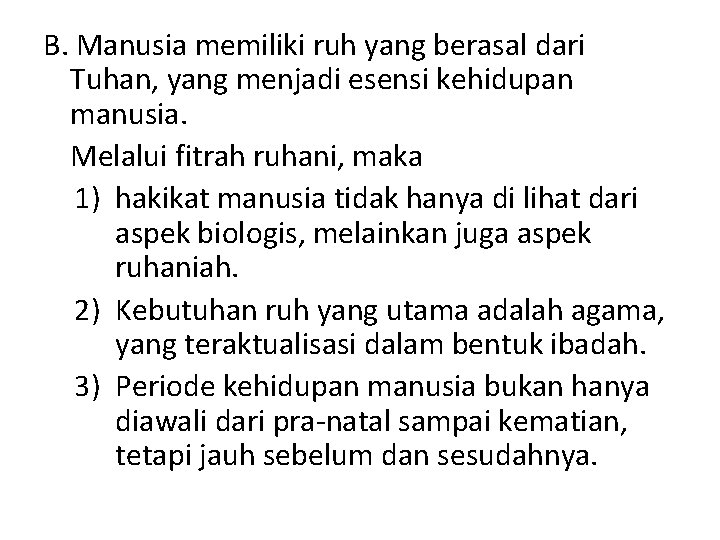 B. Manusia memiliki ruh yang berasal dari Tuhan, yang menjadi esensi kehidupan manusia.

Melalui fitrah ruhani, maka

1) hakikat manusia tidak hanya di lihat dari aspek biologis, melainkan juga aspek ruhaniah.

2) Kebutuhan ruh yang utama adalah agama, yang teraktualisasi dalam bentuk ibadah.

3) Periode kehidupan manusia bukan hanya diawali dari pra-natal sampai kematian, tetapi jauh sebelum dan sesudahnya.